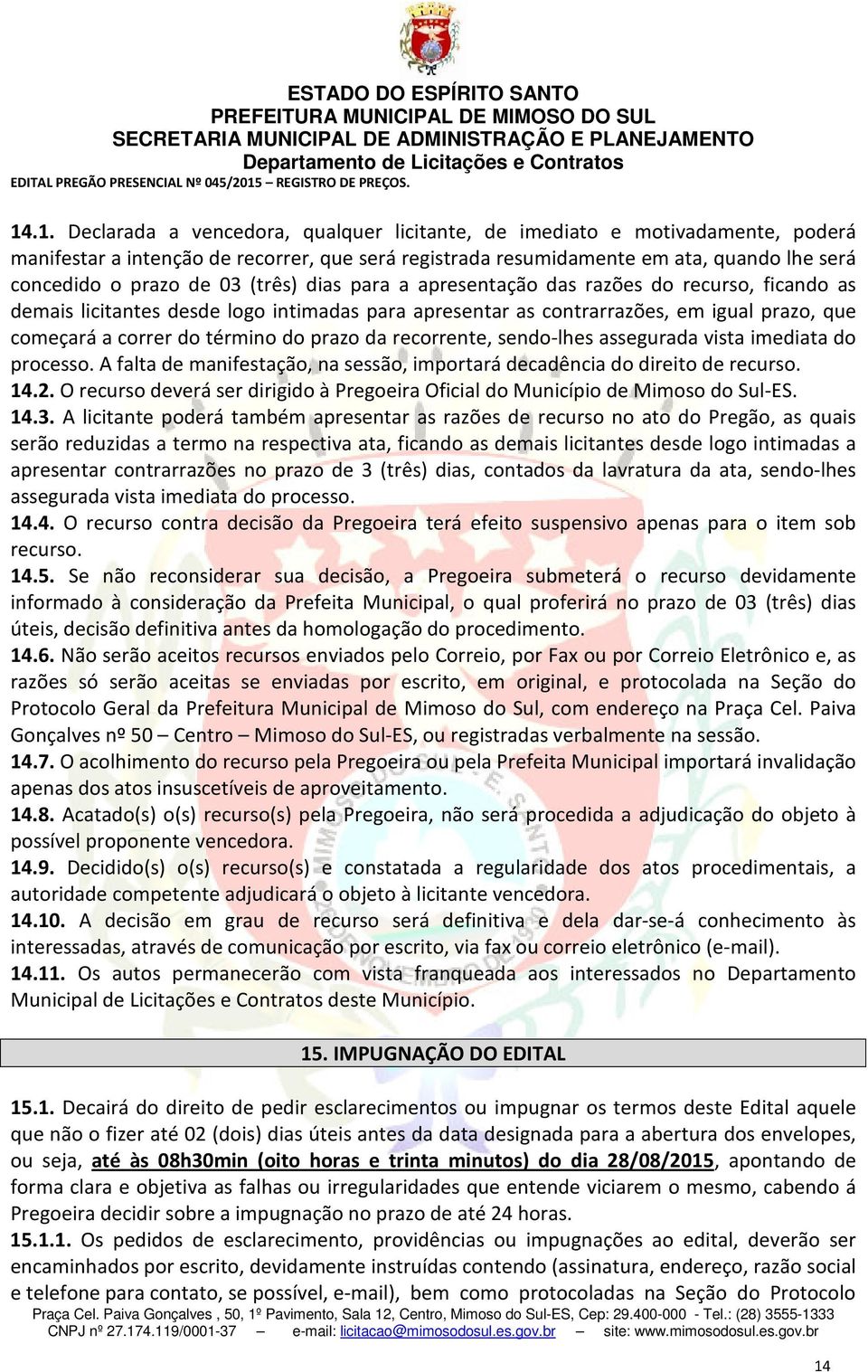 ESTADO DO ESPÍRITO SANTO
PREFEITURA MUNICIPAL DE MIMOSO DO SUL
SECRETARIA MUNICIPAL DE ADMINISTRAÇÃO E PLANEJAMENTO
Departamento de Licitações e Contratos
EDITAL PREGÃO PRESENCIAL Nº 045/2015 – REGISTRO DE PREÇOS.

14.1. Declarada a vencedora, qualquer licitante, de imediato e motivadamente, poderá manifestar a intenção de recorrer, que será registrada resumidamente em ata, quando lhe será concedido o prazo de 03 (três) dias para a apresentação das razões do recurso, ficando as demais licitantes desde logo intimadas para apresentar as contrarrazões, em igual prazo, que começará a correr do término do prazo da recorrente, sendo-lhes assegurada vista imediata do processo. A falta de manifestação, na sessão, importará decadência do direito de recurso.
14.2. O recurso deverá ser dirigido à Pregoeira Oficial do Município de Mimoso do Sul-ES.
14.3. A licitante poderá também apresentar as razões de recurso no ato do Pregão, as quais serão reduzidas a termo na respectiva ata, ficando as demais licitantes desde logo intimadas a apresentar contrarrazões no prazo de 3 (três) dias, contados da lavratura da ata, sendo-lhes assegurada vista imediata do processo.
14.4. O recurso contra decisão da Pregoeira terá efeito suspensivo apenas para o item sob recurso.
14.5. Se não reconsiderar sua decisão, a Pregoeira submeterá o recurso devidamente informado à consideração da Prefeita Municipal, o qual proferirá no prazo de 03 (três) dias úteis, decisão definitiva antes da homologação do procedimento.
14.6. Não serão aceitos recursos enviados pelo Correio, por Fax ou por Correio Eletrônico e, as razões só serão aceitas se enviadas por escrito, em original, e protocolada na Seção do Protocolo Geral da Prefeitura Municipal de Mimoso do Sul, com endereço na Praça Cel. Paiva Gonçalves nº 50 – Centro – Mimoso do Sul-ES, ou registradas verbalmente na sessão.
14.7. O acolhimento do recurso pela Pregoeira ou pela Prefeita Municipal importará invalidação apenas dos atos insuscetíveis de aproveitamento.
14.8. Acatado(s) o(s) recurso(s) pela Pregoeira, não será procedida a adjudicação do objeto à possível proponente vencedora.
14.9. Decidido(s) o(s) recurso(s) e constatada a regularidade dos atos procedimentais, a autoridade competente adjudicará o objeto à licitante vencedora.
14.10. A decisão em grau de recurso será definitiva e dela dar-se-á conhecimento às interessadas, através de comunicação por escrito, via fax ou correio eletrônico (e-mail).
14.11. Os autos permanecerão com vista franqueada aos interessados no Departamento Municipal de Licitações e Contratos deste Município.

15. IMPUGNAÇÃO DO EDITAL

15.1. Decairá do direito de pedir esclarecimentos ou impugnar os termos deste Edital aquele que não o fizer até 02 (dois) dias úteis antes da data designada para a abertura dos envelopes, ou seja, até às 08h30min (oito horas e trinta minutos) do dia 28/08/2015, apontando de forma clara e objetiva as falhas ou irregularidades que entende viciarem o mesmo, cabendo á Pregoeira decidir sobre a impugnação no prazo de até 24 horas.
15.1.1. Os pedidos de esclarecimento, providências ou impugnações ao edital, deverão ser encaminhados por escrito, devidamente instruídas contendo (assinatura, endereço, razão social e telefone para contato, se possível, e-mail), bem como protocoladas na Seção do Protocolo
Praça Cel. Paiva Gonçalves , 50, 1º Pavimento, Sala 12, Centro, Mimoso do Sul-ES, Cep: 29.400-000 - Tel.: (28) 3555-1333
CNPJ nº 27.174.119/0001-37 – e-mail: licitacao@mimosodosul.es.gov.br – site: www.mimosodosul.es.gov.br
14